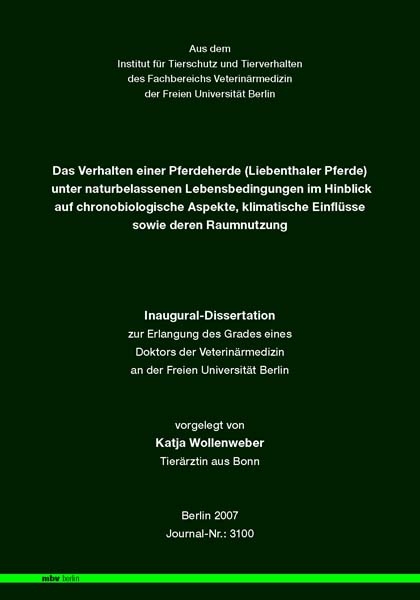 Aus dem
Institut für Tierschutz und Tierverhalten
des Fachbereichs Veterinärmedizin
der Freien Universität Berlin

Das Verhalten einer Pferdeherde (Liebenthaler Pferde) unter naturbelassenen Lebensbedingungen im Hinblick auf chronobiologische Aspekte, klimatische Einflüsse sowie deren Raumnutzung

Inaugural-Dissertation
zur Erlangung des Grades eines
Doktors der Veterinärmedizin
an der Freien Universität Berlin

vorgelegt von
Katja Wollenweber
Tierärztin aus Bonn

Berlin 2007
Journal-Nr.: 3100

mbv berlin